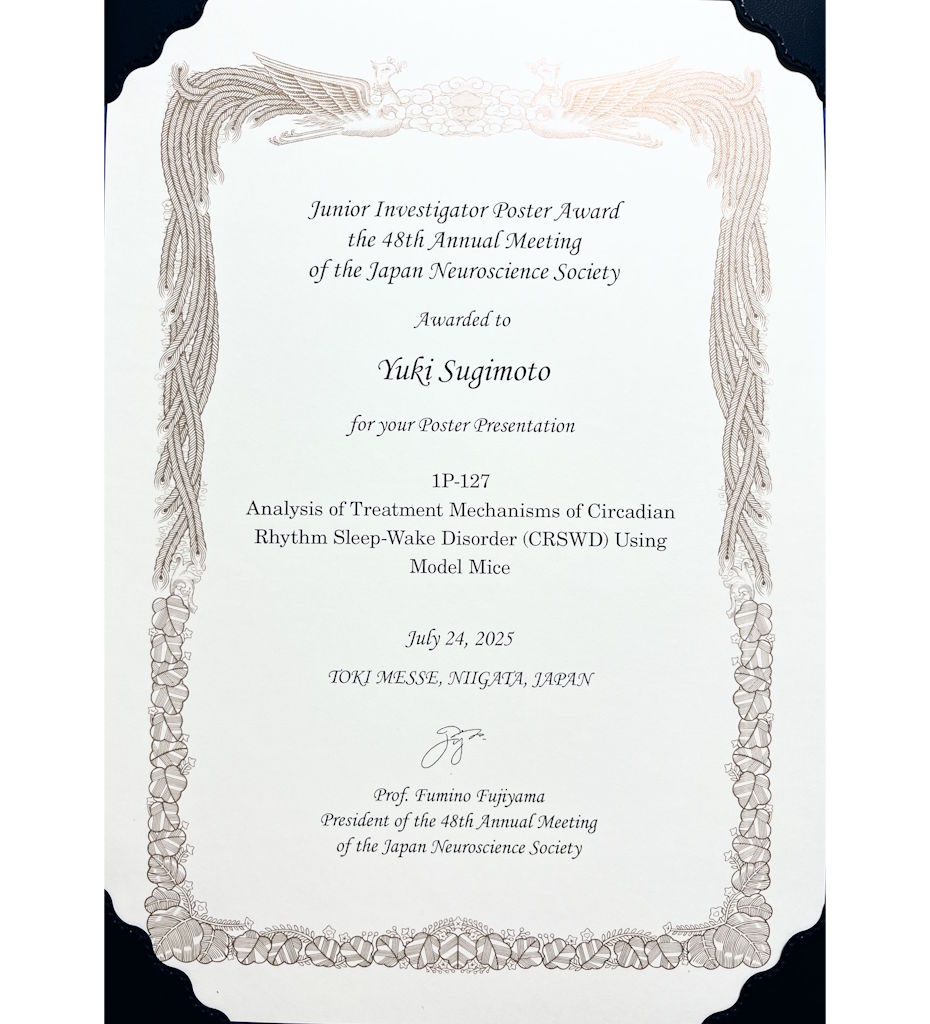 Junior Investigator Poster Award
the 48th Annual Meeting
of the Japan Neuroscience Society

Awarded to

Yuki Sugimoto

for your Poster Presentation

1P-127
Analysis of Treatment Mechanisms of Circadian Rhythm Sleep-Wake Disorder (CRSWD) Using Model Mice

July 24, 2025

TOKI MESSE, NIIGATA, JAPAN

Prof. Fumino Fujiyama
President of the 48th Annual Meeting
of the Japan Neuroscience Society